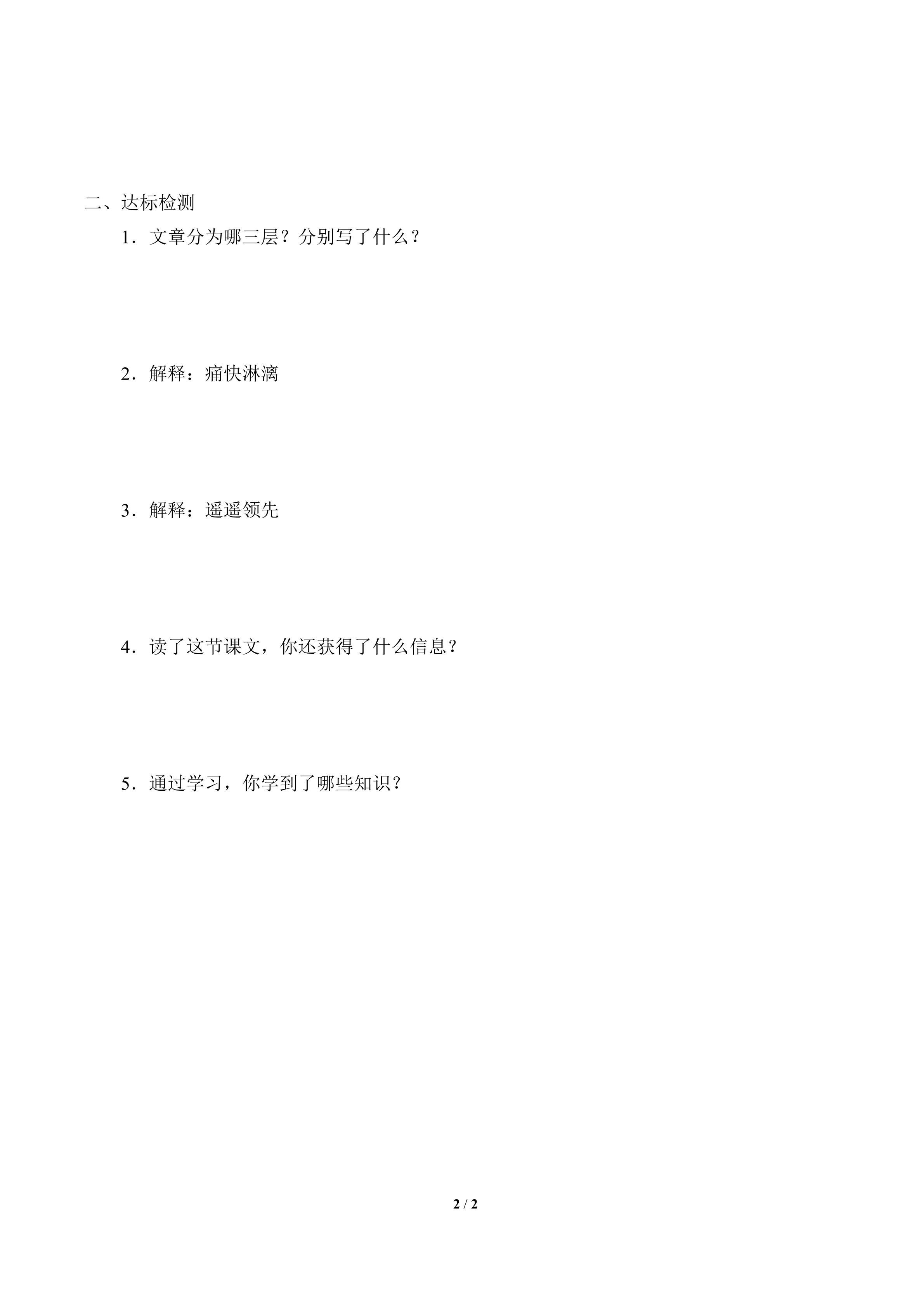 二、达标检测

1．文章分为哪三层？分别写了什么？

2．解释：痛快淋漓

3．解释：遥遥领先

4．读了这节课文，你还获得了什么信息？

5．通过学习，你学到了哪些知识？

2 / 2